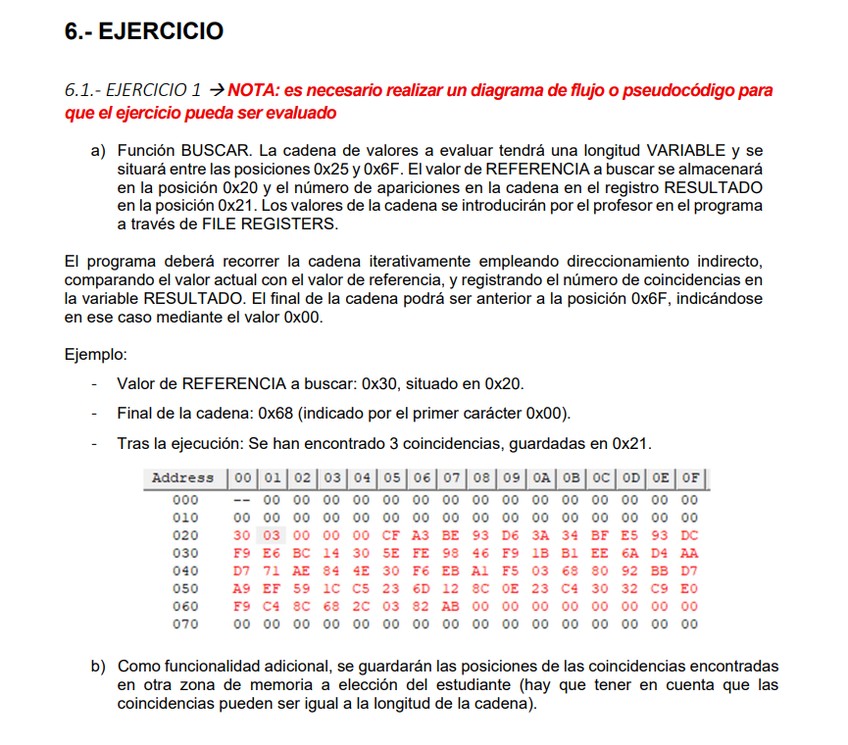 6.- EJERCICIO

6.1.- EJERCICIO 1 → NOTA: es necesario realizar un diagrama de flujo o pseudocódigo para que el ejercicio pueda ser evaluado

a) Función BUSCAR. La cadena de valores a evaluar tendrá una longitud VARIABLE y se situará entre las posiciones 0x25 y 0x6F. El valor de REFERENCIA a buscar se almacenará en la posición 0x20 y el número de apariciones en la cadena en el registro RESULTADO en la posición 0x21. Los valores de la cadena se introducirán por el profesor en el programa a través de FILE REGISTERS.

El programa deberá recorrer la cadena iterativamente empleando direccionamiento indirecto, comparando el valor actual con el valor de referencia, y registrando el número de coincidencias en la variable RESULTADO. El final de la cadena podrá ser anterior a la posición 0x6F, indicándose en ese caso mediante el valor 0x00.

Ejemplo:

- Valor de REFERENCIA a buscar: 0x30, situado en 0x20.
- Final de la cadena: 0x68 (indicado por el primer carácter 0x00).
- Tras la ejecución: Se han encontrado 3 coincidencias, guardadas en 0x21.

| Address | 00 | 01 | 02 | 03 | 04 | 05 | 06 | 07 | 08 | 09 | 0A | 0B | 0C | 0D | 0E | 0F |
|---|---|---|---|---|---|---|---|---|---|---|---|---|---|---|---|---|
| 000 | -- | 00 | 00 | 00 | 00 | 00 | 00 | 00 | 00 | 00 | 00 | 00 | 00 | 00 | 00 | 00 |
| 010 | 00 | 00 | 00 | 00 | 00 | 00 | 00 | 00 | 00 | 00 | 00 | 00 | 00 | 00 | 00 | 00 |
| 020 | 30 | 03 | 00 | 00 | 00 | CF | A3 | BE | 93 | D6 | 3A | 34 | BF | E5 | 93 | DC |
| 030 | F9 | E6 | BC | 14 | 30 | 5E | FE | 98 | 46 | F9 | 1B | B1 | EE | 6A | D4 | AA |
| 040 | D7 | 71 | AE | 84 | 4E | 30 | F6 | EB | A1 | F5 | 03 | 68 | 80 | 92 | BB | D7 |
| 050 | A9 | EF | 59 | 1C | C5 | 23 | 6D | 12 | 8C | 0E | 23 | C4 | 30 | 32 | C9 | E0 |
| 060 | F9 | C4 | 8C | 68 | 2C | 03 | 82 | AB | 00 | 00 | 00 | 00 | 00 | 00 | 00 | 00 |
| 070 | 00 | 00 | 00 | 00 | 00 | 00 | 00 | 00 | 00 | 00 | 00 | 00 | 00 | 00 | 00 | 00 |

b) Como funcionalidad adicional, se guardarán las posiciones de las coincidencias encontradas en otra zona de memoria a elección del estudiante (hay que tener en cuenta que las coincidencias pueden ser igual a la longitud de la cadena).